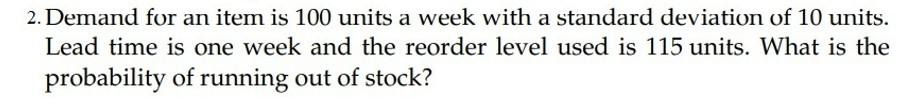 2. Demand for an item is 100 units a week with a standard deviation of 10 units. Lead time is one week and the reorder level used is 115 units. What is the probability of running out of stock?